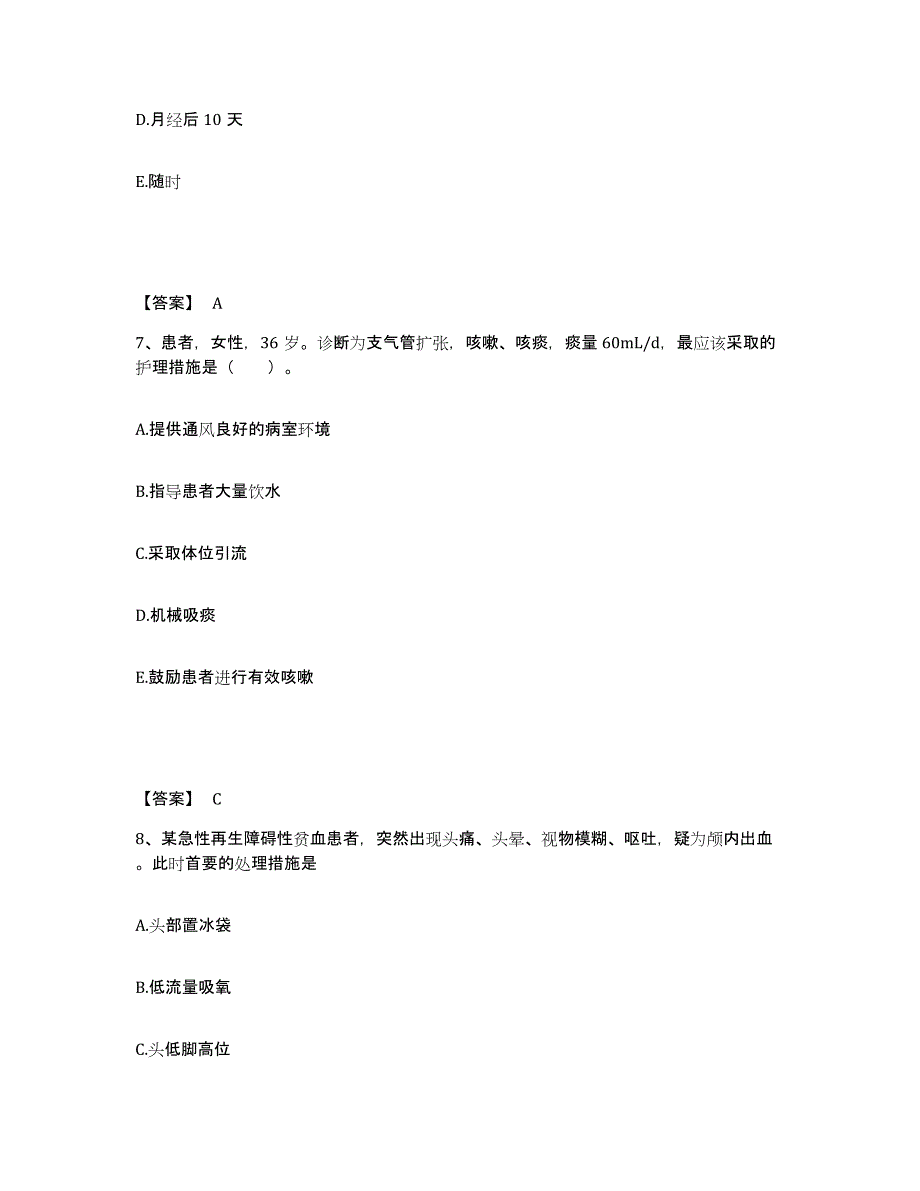 D.月经后 10 天

E.随时

【答案】 A

7、患者，女性，36 岁。诊断为支气管扩张，咳嗽、咳痰，痰量 60mL/d，最应该采取的护理措施是（　　）。

A.提供通风良好的病室环境

B.指导患者大量饮水

C.采取体位引流

D.机械吸痰

E.鼓励患者进行有效咳嗽

【答案】 C

8、某急性再生障碍性贫血患者，突然出现头痛、头晕、视物模糊、呕吐，疑为颅内出血。此时首要的处理措施是

A.头部置冰袋

B.低流量吸氧

C.头低脚高位